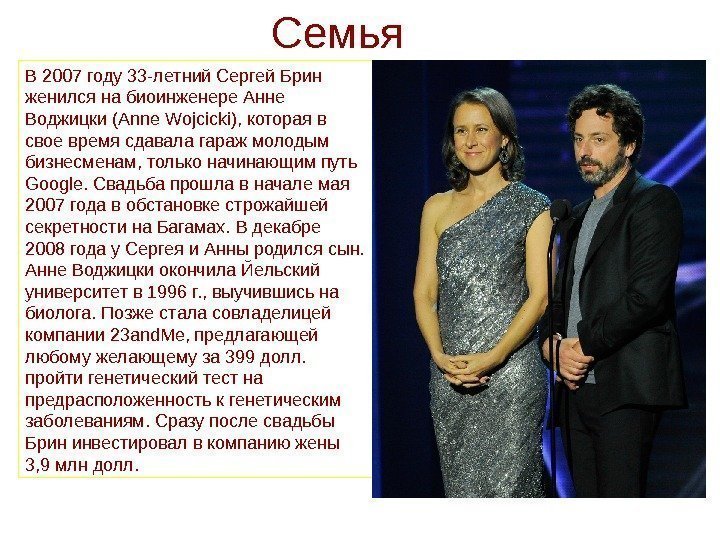 Семья

В 2007 году 33-летний Сергей Брин женился на биоинженере Анне Воджицки (Anne Wojcicki), которая в свое время сдавала гараж молодым бизнесменам, только начинающим путь Google. Свадьба прошла в начале мая 2007 года в обстановке строжайшей секретности на Багамах. В декабре 2008 года у Сергея и Анны родился сын. Анне Воджицки окончила Йельский университет в 1996 г., выучившись на биолога. Позже стала совладелицей компании 23andMe, предлагающей любому желающему за 399 долл. пройти генетический тест на предрасположенность к генетическим заболеваниям. Сразу после свадьбы Брин инвестировал в компанию жены 3,9 млн долл.